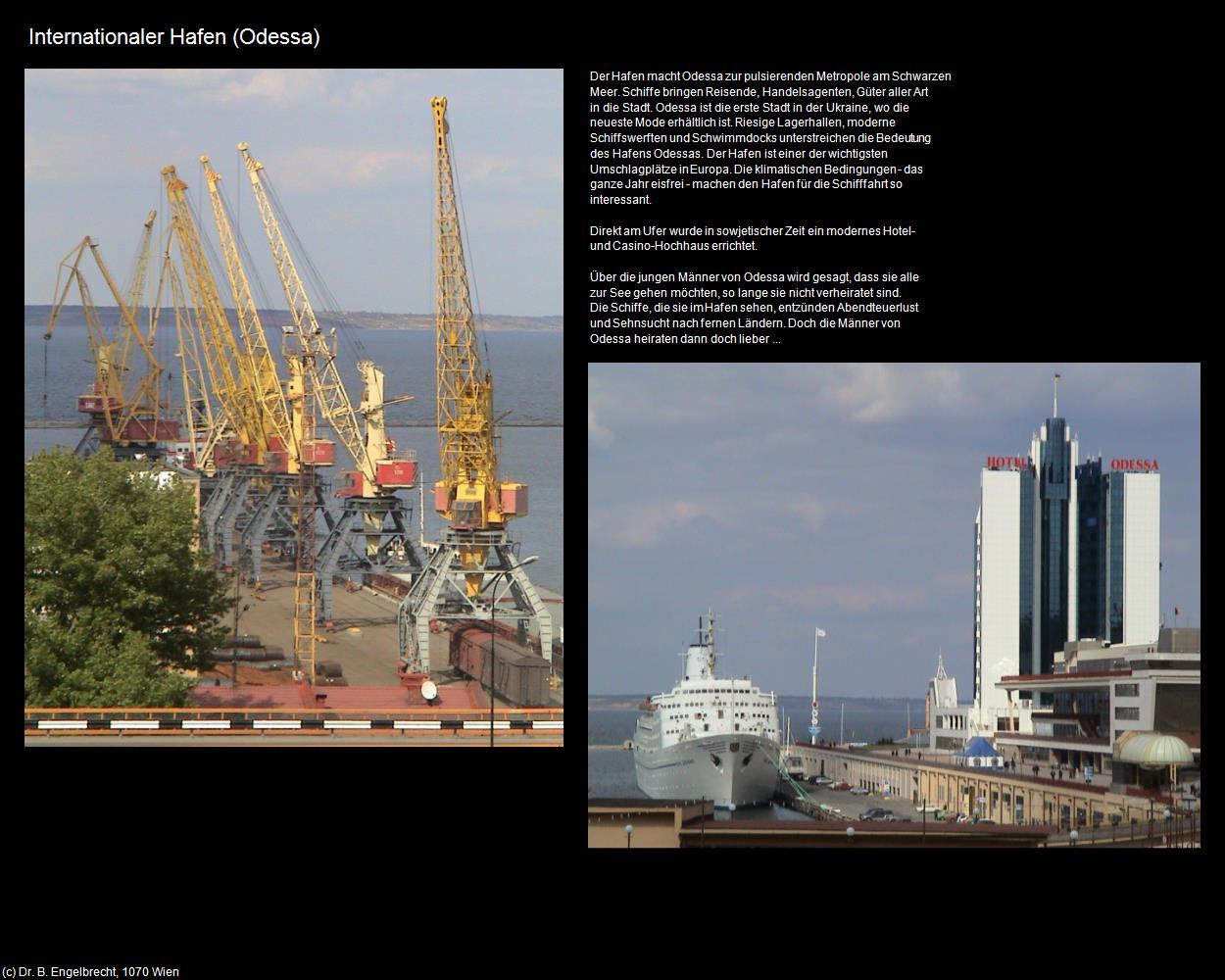 Internationaler Hafen (Odessa)

Der Hafen macht Odessa zur pulsierenden Metropole am Schwarzen Meer. Schiffe bringen Reisende, Handelsagenten, Güter aller Art in die Stadt. Odessa ist die erste Stadt in der Ukraine, wo die neueste Mode erhältlich ist. Riesige Lagerhallen, moderne Schiffswerften und Schwimmdocks unterstreichen die Bedeutung des Hafens Odessas. Der Hafen ist einer der wichtigsten Umschlagplätze in Europa. Die klimatischen Bedingungen - das ganze Jahr eisfrei - machen den Hafen für die Schifffahrt so interessant.

Direkt am Ufer wurde in sowjetischer Zeit ein modernes Hotel- und Casino-Hochhaus errichtet.

Über die jungen Männer von Odessa wird gesagt, dass sie alle zur See gehen möchten, so lange sie nicht verheiratet sind. Die Schiffe, die sie im Hafen sehen, entzünden Abendteuerlust und Sehnsucht nach fernen Ländern. Doch die Männer von Odessa heiraten dann doch lieber ...

HOTEL ODESSA

(c) Dr. B. Engelbrecht, 1070 Wien